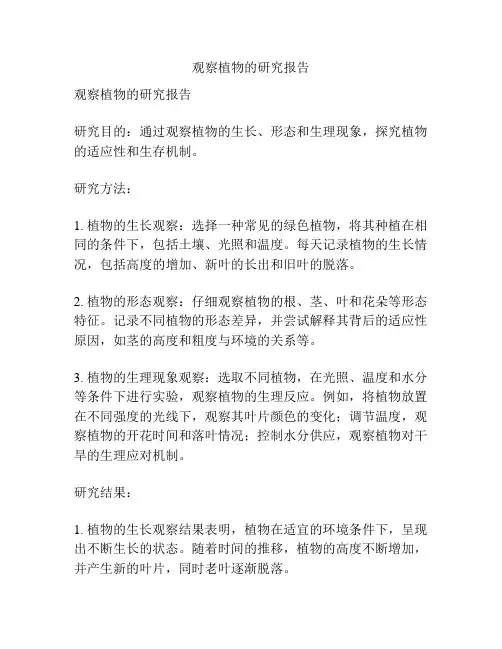 观察植物的研究报告

观察植物的研究报告

研究目的：通过观察植物的生长、形态和生理现象，探究植物的适应性和生存机制。

研究方法：

1. 植物的生长观察：选择一种常见的绿色植物，将其种植在相同的条件下，包括土壤、光照和温度。每天记录植物的生长情况，包括高度的增加、新叶的长出和旧叶的脱落。

2. 植物的形态观察：仔细观察植物的根、茎、叶和花朵等形态特征。记录不同植物的形态差异，并尝试解释其背后的适应性原因，如茎的高度和粗度与环境的关系等。

3. 植物的生理现象观察：选取不同植物，在光照、温度和水分等条件下进行实验，观察植物的生理反应。例如，将植物放置在不同强度的光线下，观察其叶片颜色的变化；调节温度，观察植物的开花时间和落叶情况；控制水分供应，观察植物对干旱的生理应对机制。

研究结果：

1. 植物的生长观察结果表明，植物在适宜的环境条件下，呈现出不断生长的状态。随着时间的推移，植物的高度不断增加，并产生新的叶片，同时老叶逐渐脱落。